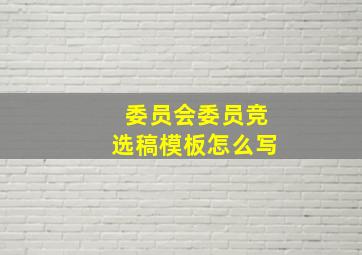 委员会委员竞选稿模板怎么写